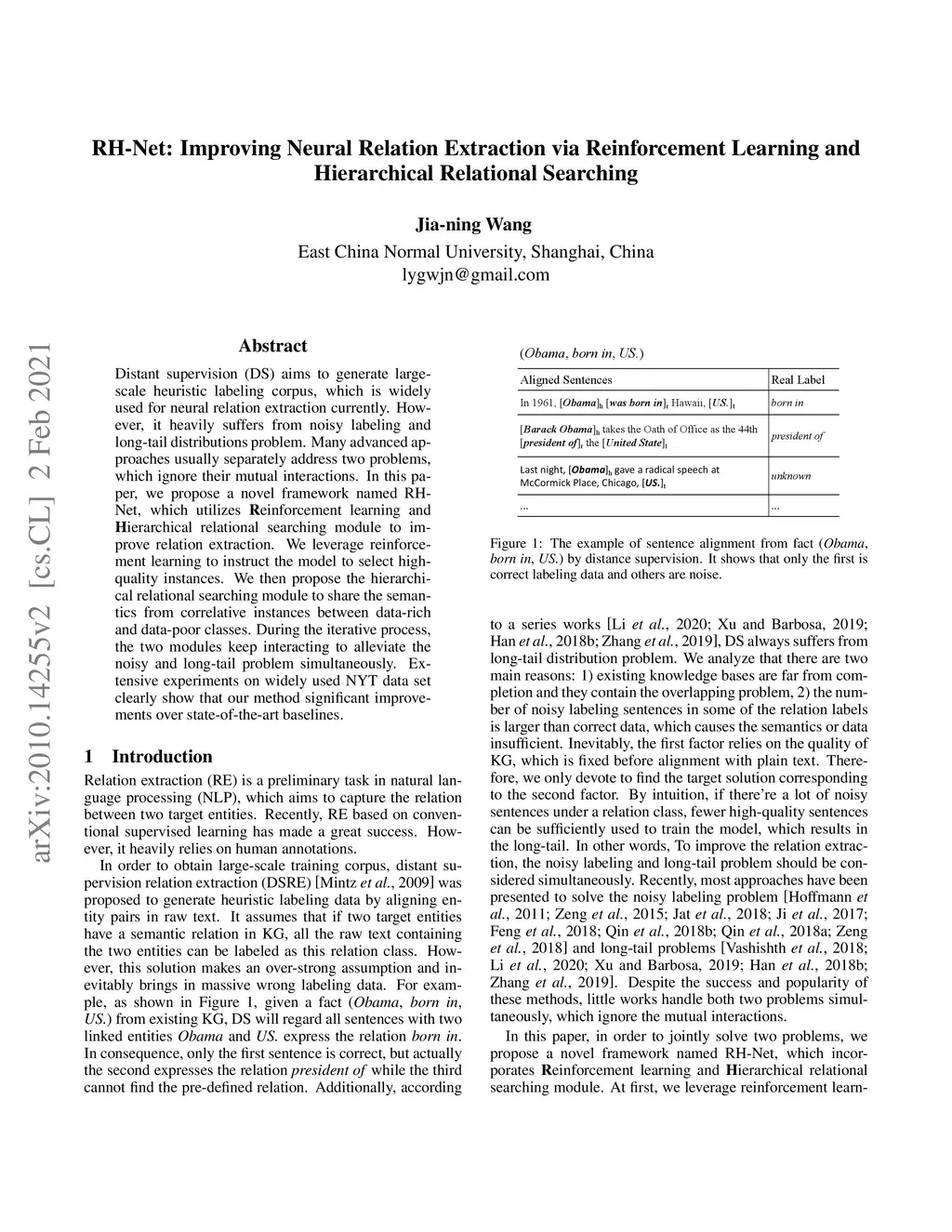 RH-Net: Improving Neural Relation Extraction via Reinforcement Learning and Hierarchical Relational Searching

Jia-ning Wang
East China Normal University, Shanghai, China
lygwjn@gmail.com

arXiv:2010.14255v2 [cs.CL] 2 Feb 2021

Abstract

Distant supervision (DS) aims to generate large-scale heuristic labeling corpus, which is widely used for neural relation extraction currently. However, it heavily suffers from noisy labeling and long-tail distributions problem. Many advanced approaches usually separately address two problems, which ignore their mutual interactions. In this paper, we propose a novel framework named RH-Net, which utilizes Reinforcement learning and Hierarchical relational searching module to improve relation extraction. We leverage reinforcement learning to instruct the model to select high-quality instances. We then propose the hierarchical relational searching module to share the semantics from correlative instances between data-rich and data-poor classes. During the iterative process, the two modules keep interacting to alleviate the noisy and long-tail problem simultaneously. Extensive experiments on widely used NYT data set clearly show that our method significant improvements over state-of-the-art baselines.

1 Introduction

Relation extraction (RE) is a preliminary task in natural language processing (NLP), which aims to capture the relation between two target entities. Recently, RE based on conventional supervised learning has made a great success. However, it heavily relies on human annotations.

In order to obtain large-scale training corpus, distant supervision relation extraction (DSRE) [Mintz et al., 2009] was proposed to generate heuristic labeling data by aligning entity pairs in raw text. It assumes that if two target entities have a semantic relation in KG, all the raw text containing the two entities can be labeled as this relation class. However, this solution makes an over-strong assumption and inevitably brings in massive wrong labeling data. For example, as shown in Figure 1, given a fact (Obama, born in, US.) from existing KG, DS will regard all sentences with two linked entities Obama and US. express the relation born in. In consequence, only the first sentence is correct, but actually the second expresses the relation president of while the third cannot find the pre-defined relation. Additionally, according

(Obama, born in, US.)

| Aligned Sentences | Real Label |
|---|---|
| In 1961, [Obama]$_h$ [was born in]$_r$ Hawaii, [US.]$_t$ | born in |
| [Barack Obama]$_h$ takes the Oath of Office as the 44th [president of]$_r$ the [United State]$_t$ | president of |
| Last night, [Obama]$_h$ gave a radical speech at McCormick Place, Chicago, [US.]$_t$ | unknown |
| ... | ... |

Figure 1: The example of sentence alignment from fact (Obama, born in, US.) by distance supervision. It shows that only the first is correct labeling data and others are noise.

to a series works [Li et al., 2020; Xu and Barbosa, 2019; Han et al., 2018b; Zhang et al., 2019], DS always suffers from long-tail distribution problem. We analyze that there are two main reasons: 1) existing knowledge bases are far from completion and they contain the overlapping problem, 2) the number of noisy labeling sentences in some of the relation labels is larger than correct data, which causes the semantics or data insufficient. Inevitably, the first factor relies on the quality of KG, which is fixed before alignment with plain text. Therefore, we only devote to find the target solution corresponding to the second factor. By intuition, if there're a lot of noisy sentences under a relation class, fewer high-quality sentences can be sufficiently used to train the model, which results in the long-tail. In other words, To improve the relation extraction, the noisy labeling and long-tail problem should be considered simultaneously. Recently, most approaches have been presented to solve the noisy labeling problem [Hoffmann et al., 2011; Zeng et al., 2015; Jat et al., 2018; Ji et al., 2017; Feng et al., 2018; Qin et al., 2018b; Qin et al., 2018a; Zeng et al., 2018] and long-tail problems [Vashishth et al., 2018; Li et al., 2020; Xu and Barbosa, 2019; Han et al., 2018b; Zhang et al., 2019]. Despite the success and popularity of these methods, little works handle both two problems simultaneously, which ignore the mutual interactions.

In this paper, in order to jointly solve two problems, we propose a novel framework named RH-Net, which incorporates Reinforcement learning and Hierarchical relational searching module. At first, we leverage reinforcement learn-